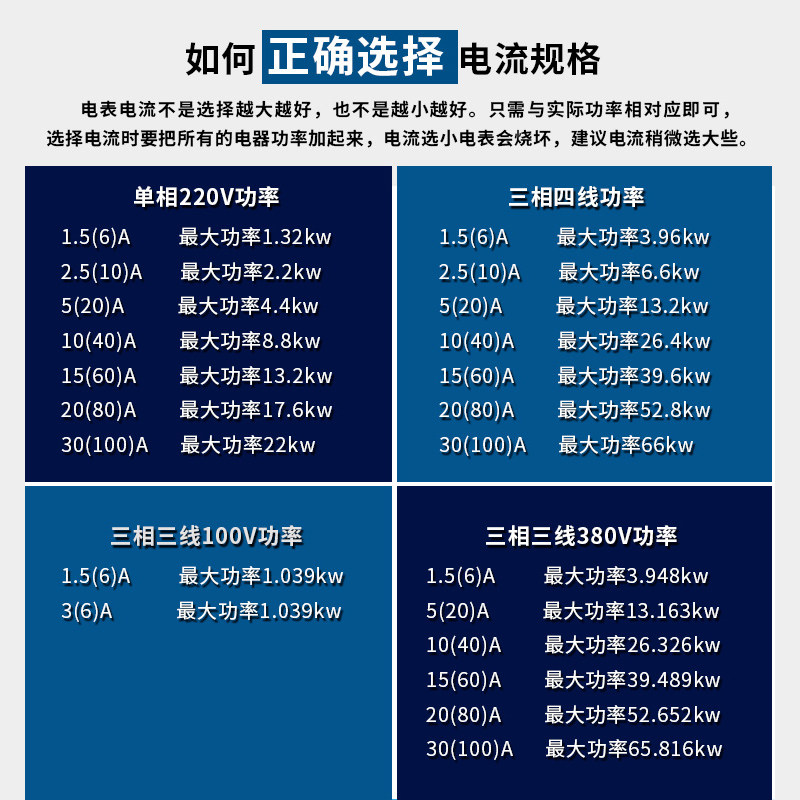 如何 正确选择 电流规格

电表电流不是选择越大越好，也不是越小越好。只需与实际功率相对应即可，选择电流时要把所有的电器功率加起来，电流选小电表会烧坏，建议电流稍微选大些。

单相220V功率
1.5(6)A 最大功率1.32kw
2.5(10)A 最大功率2.2kw
5(20)A 最大功率4.4kw
10(40)A 最大功率8.8kw
15(60)A 最大功率13.2kw
20(80)A 最大功率17.6kw
30(100)A 最大功率22kw

三相四线功率
1.5(6)A 最大功率3.96kw
2.5(10)A 最大功率6.6kw
5(20)A 最大功率13.2kw
10(40)A 最大功率26.4kw
15(60)A 最大功率39.6kw
20(80)A 最大功率52.8kw
30(100)A 最大功率66kw

三相三线100V功率
1.5(6)A 最大功率1.039kw
3(6)A 最大功率1.039kw

三相三线380V功率
1.5(6)A 最大功率3.948kw
5(20)A 最大功率13.163kw
10(40)A 最大功率26.326kw
15(60)A 最大功率39.489kw
20(80)A 最大功率52.652kw
30(100)A 最大功率65.816kw